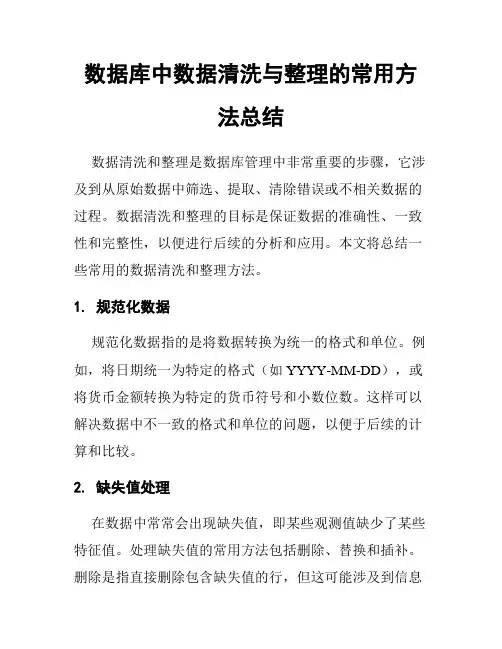 数据库中数据清洗与整理的常用方法总结

数据清洗和整理是数据库管理中非常重要的步骤，它涉及到从原始数据中筛选、提取、清除错误或不相关数据的过程。数据清洗和整理的目标是保证数据的准确性、一致性和完整性，以便进行后续的分析和应用。本文将总结一些常用的数据清洗和整理方法。

1. 规范化数据

规范化数据指的是将数据转换为统一的格式和单位。例如，将日期统一为特定的格式（如 YYYY-MM-DD），或将货币金额转换为特定的货币符号和小数位数。这样可以解决数据中不一致的格式和单位的问题，以便于后续的计算和比较。

2. 缺失值处理

在数据中常常会出现缺失值，即某些观测值缺少了某些特征值。处理缺失值的常用方法包括删除、替换和插补。删除是指直接删除包含缺失值的行，但这可能涉及到信息